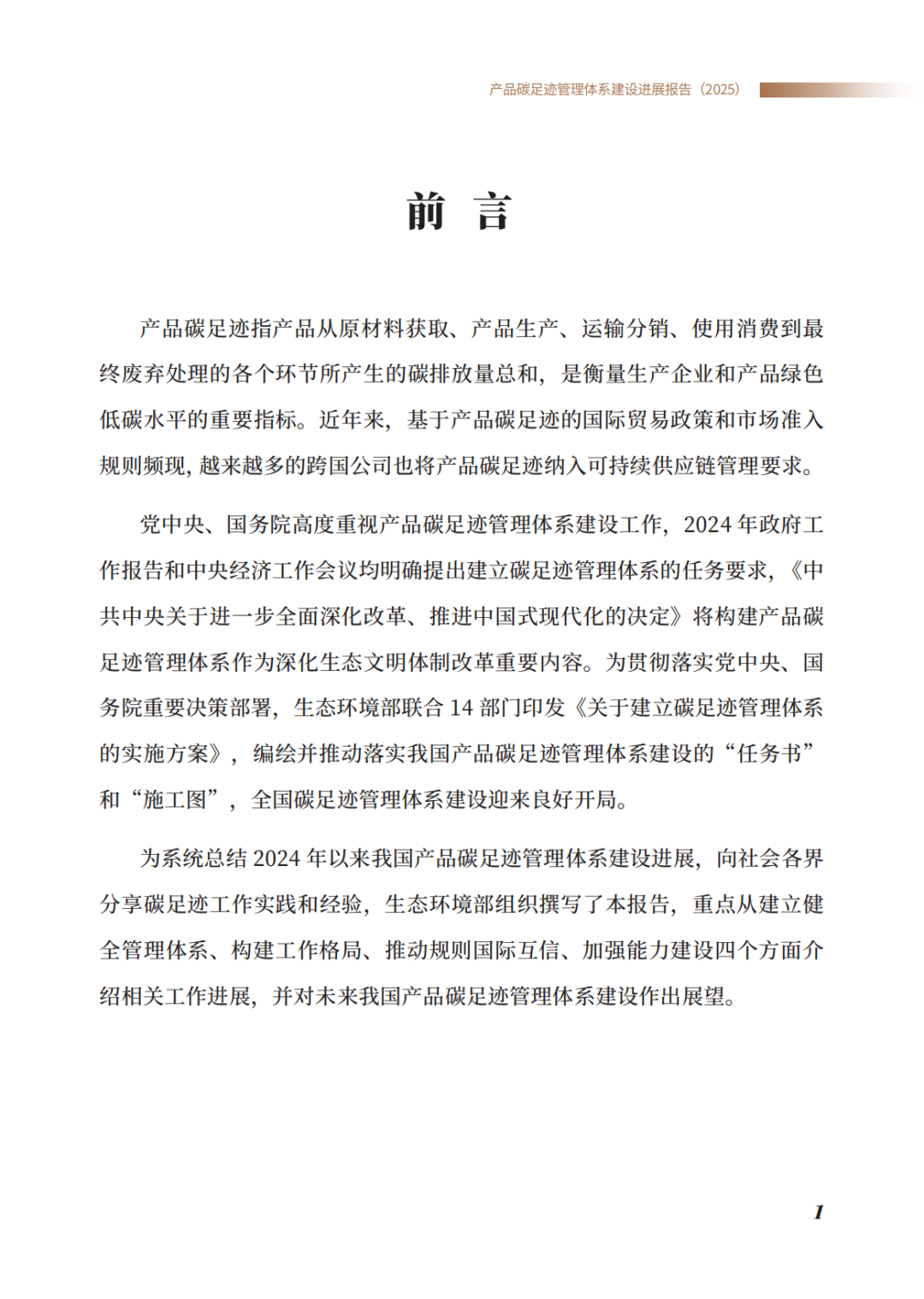 产品碳足迹管理体系建设进展报告（2025）

前　言

产品碳足迹指产品从原材料获取、产品生产、运输分销、使用消费到最终废弃处理的各个环节所产生的碳排放量总和，是衡量生产企业和产品绿色低碳水平的重要指标。近年来，基于产品碳足迹的国际贸易政策和市场准入规则频现，越来越多的跨国公司也将产品碳足迹纳入可持续供应链管理要求。

党中央、国务院高度重视产品碳足迹管理体系建设工作，2024 年政府工作报告和中央经济工作会议均明确提出建立碳足迹管理体系的任务要求，《中共中央关于进一步全面深化改革、推进中国式现代化的决定》将构建产品碳足迹管理体系作为深化生态文明体制改革重要内容。为贯彻落实党中央、国务院重要决策部署，生态环境部联合 14 部门印发《关于建立碳足迹管理体系的实施方案》，编绘并推动落实我国产品碳足迹管理体系建设的“任务书”和“施工图”，全国碳足迹管理体系建设迎来良好开局。

为系统总结 2024 年以来我国产品碳足迹管理体系建设进展，向社会各界分享碳足迹工作实践和经验，生态环境部组织撰写了本报告，重点从建立健全管理体系、构建工作格局、推动规则国际互信、加强能力建设四个方面介绍相关工作进展，并对未来我国产品碳足迹管理体系建设作出展望。

1